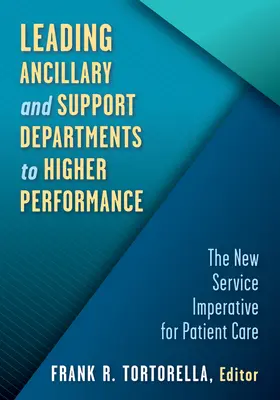 LEADING ANCILLARY and SUPPORT DEPARTMENTS to HIGHER PERFORMANCE

The New Service Imperative for Patient Care

FRANK R. TORTORELLA, Editor